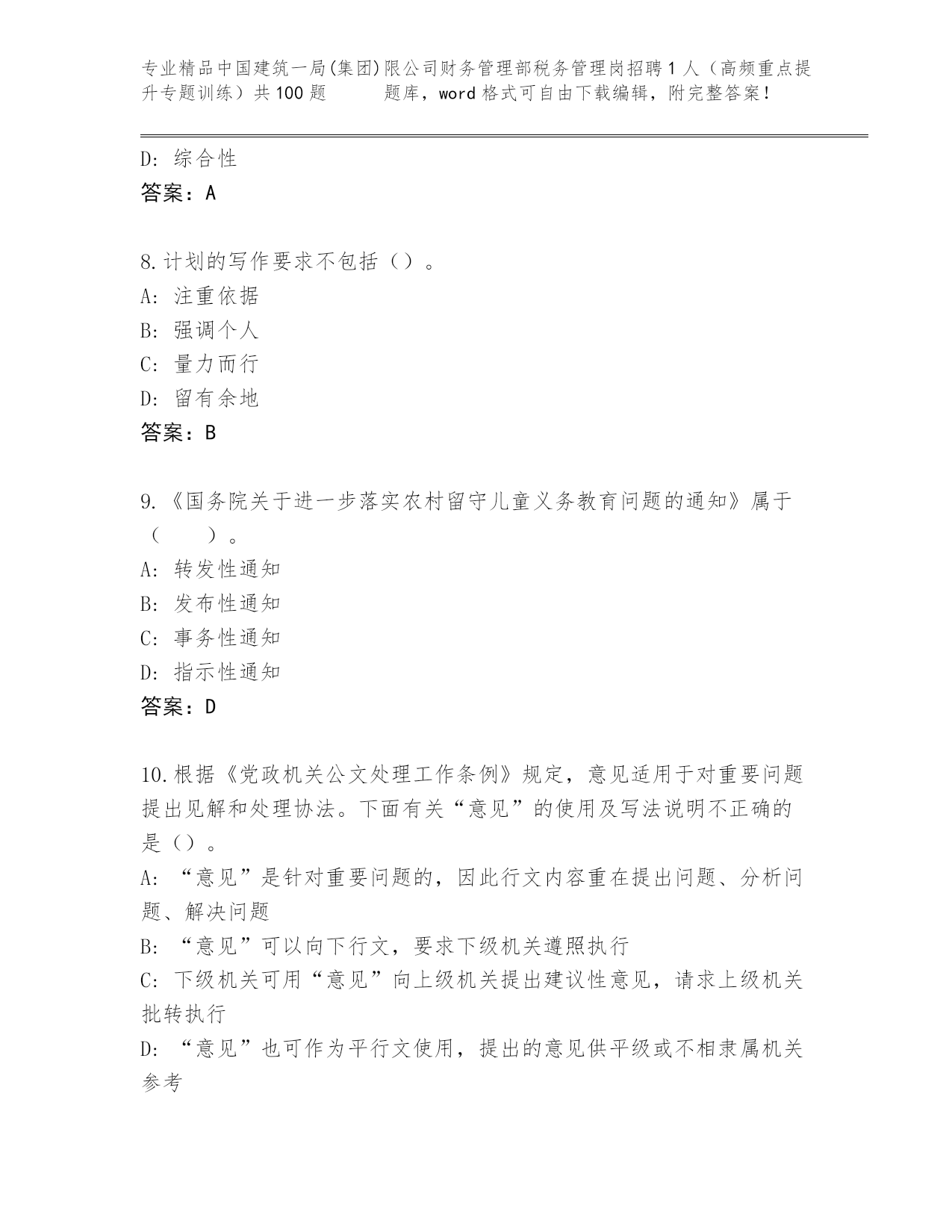 专业精品中国建筑一局(集团)限公司财务管理部税务管理岗招聘1人（高频重点提升专题训练）共100题 题库，word格式可自由下载编辑，附完整答案！

D: 综合性
答案：A

8.计划的写作要求不包括（）。
A: 注重依据
B: 强调个人
C: 量力而行
D: 留有余地
答案：B

9.《国务院关于进一步落实农村留守儿童义务教育问题的通知》属于（ ）。
A: 转发性通知
B: 发布性通知
C: 事务性通知
D: 指示性通知
答案：D

10.根据《党政机关公文处理工作条例》规定，意见适用于对重要问题提出见解和处理协法。下面有关“意见”的使用及写法说明不正确的是（）。
A: “意见”是针对重要问题的，因此行文内容重在提出问题、分析问题、解决问题
B: “意见”可以向下行文，要求下级机关遵照执行
C: 下级机关可用“意见”向上级机关提出建议性意见，请求上级机关批转执行
D: “意见”也可作为平行文使用，提出的意见供平级或不相隶属机关参考